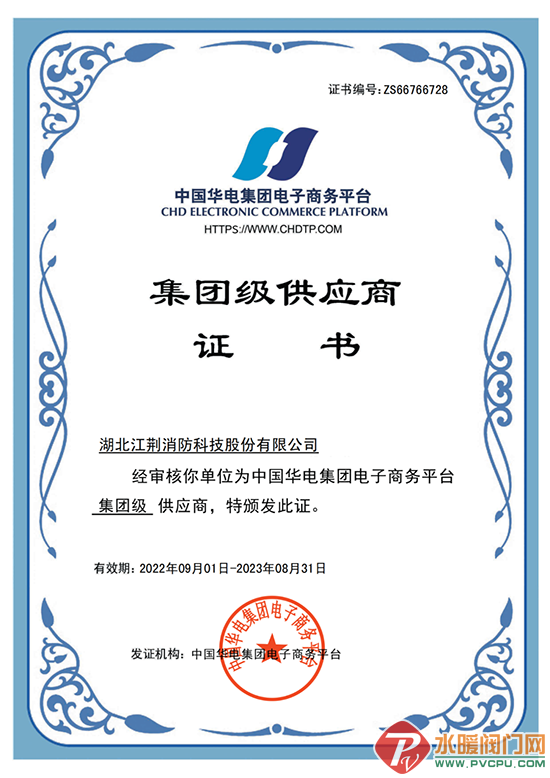 证书编号:ZS66766728

中国华电集团电子商务平台
CHD ELECTRONIC COMMERCE PLATFORM
HTTPS://WWW.CHDTP.COM

集团级供应商
证 书

湖北江荆消防科技股份有限公司

经审核你单位为中国华电集团电子商务平台 集团级 供应商，特颁发此证。

有效期：2022年09月01日-2023年08月31日

发证机构：中国华电集团电子商务平台

中国华电集团电子商务平台

水暖阀门网
WWW.PVCPU.COM